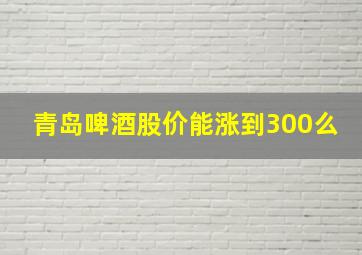 青岛啤酒股价能涨到300么